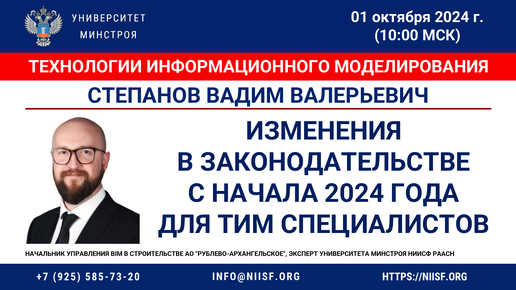 УНИВЕРСИТЕТ МИНСТРОЯ

01 октября 2024 г. (10:00 МСК)

ТЕХНОЛОГИИ ИНФОРМАЦИОННОГО МОДЕЛИРОВАНИЯ

СТЕПАНОВ ВАДИМ ВАЛЕРЬЕВИЧ

ИЗМЕНЕНИЯ В ЗАКОНОДАТЕЛЬСТВЕ С НАЧАЛА 2024 ГОДА ДЛЯ ТИМ СПЕЦИАЛИСТОВ

НАЧАЛЬНИК УПРАВЛЕНИЯ BIM В СТРОИТЕЛЬСТВЕ АО "РУБЛЕВО-АРХАНГЕЛЬСКОЕ", ЭКСПЕРТ УНИВЕРСИТЕТА МИНСТРОЯ НИИСФ РААСН

+7 (925) 585-73-20

INFO@NIISF.ORG

HTTPS://NIISF.ORG